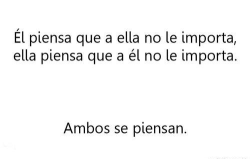 Él piensa que a ella no le importa, ella piensa que a él no le importa.

Ambos se piensan.